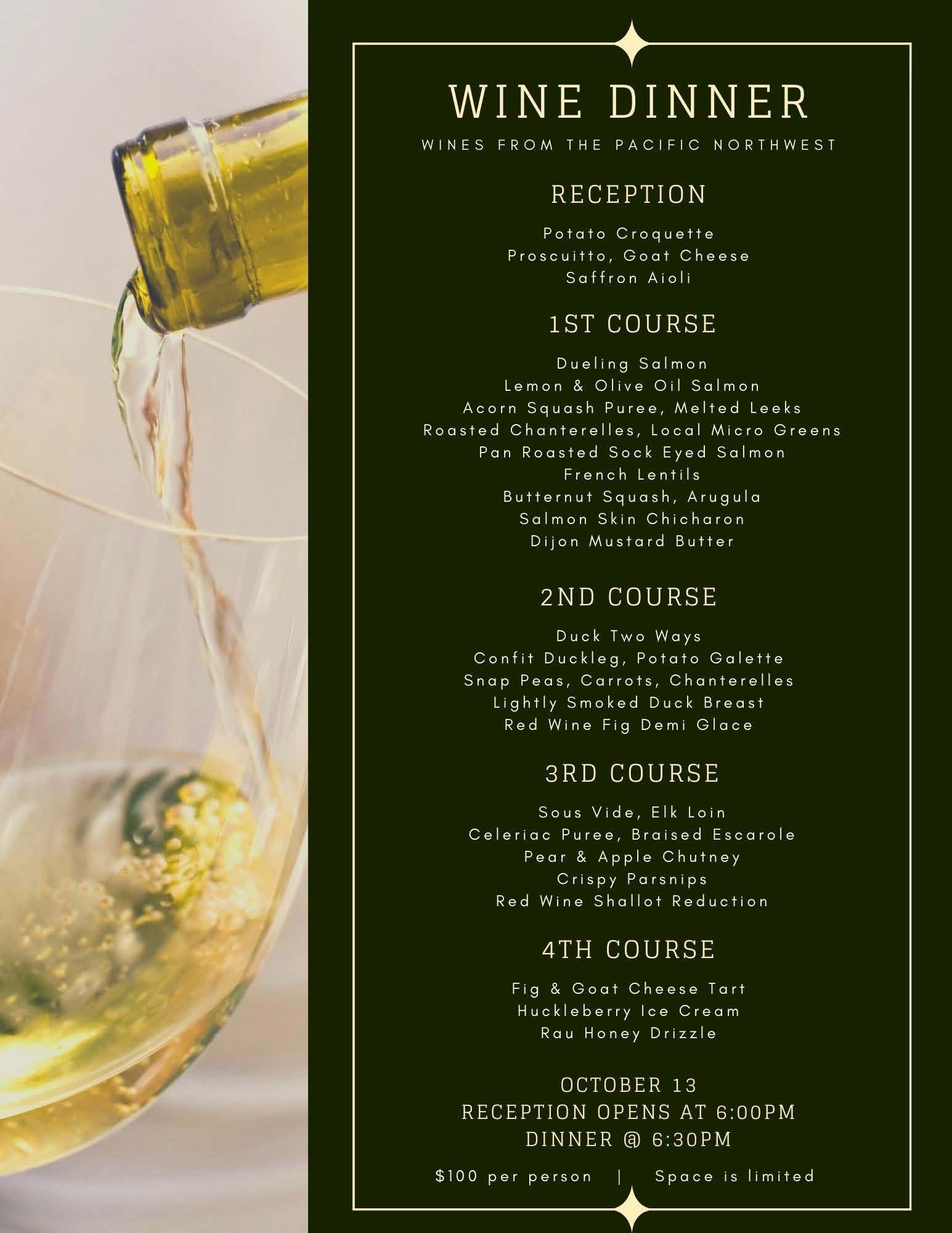 WINE DINNER

WINES FROM THE PACIFIC NORTHWEST

RECEPTION

Potato Croquette
Proscuitto, Goat Cheese
Saffron Aioli

1ST COURSE

Dueling Salmon
Lemon & Olive Oil Salmon
Acorn Squash Puree, Melted Leeks
Roasted Chanterelles, Local Micro Greens
Pan Roasted Sock Eyed Salmon
French Lentils
Butternut Squash, Arugula
Salmon Skin Chicharon
Dijon Mustard Butter

2ND COURSE

Duck Two Ways
Confit Duckleg, Potato Galette
Snap Peas, Carrots, Chanterelles
Lightly Smoked Duck Breast
Red Wine Fig Demi Glace

3RD COURSE

Sous Vide, Elk Loin
Celeriac Puree, Braised Escarole
Pear & Apple Chutney
Crispy Parsnips
Red Wine Shallot Reduction

4TH COURSE

Fig & Goat Cheese Tart
Huckleberry Ice Cream
Rau Honey Drizzle

OCTOBER 13
RECEPTION OPENS AT 6:00PM
DINNER @ 6:30PM

$100 per person | Space is limited